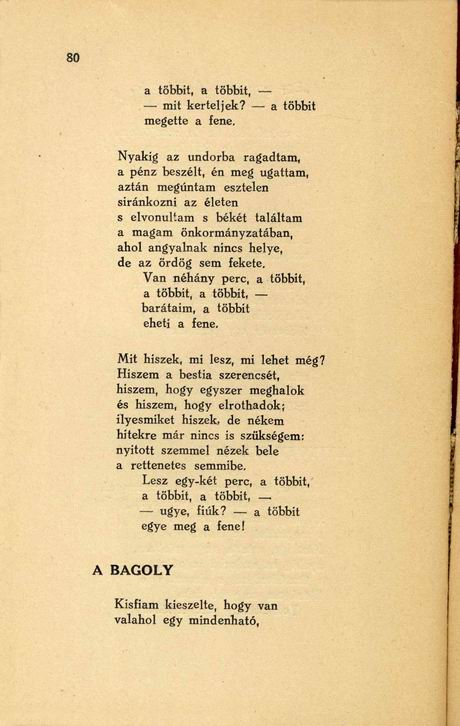 80

a többit, a többit, —
— mit kerteljek? — a többit
megette a fene.

Nyakig az undorba ragadtam,
a pénz beszélt, én meg ugattam,
aztán megúntam esztelen
siránkozni az életen
s elvonultam s békét találtam
a magam önkormányzatában,
ahol angyalnak nincs helye,
de az ördög sem fekete.
Van néhány perc, a többit,
a többit, a többit, —
barátaim, a többit
eheti a fene.

Mit hiszek, mi lesz, mi lehet még?
Hiszem a bestia szerencsét,
hiszem, hogy egyszer meghalok
és hiszem, hogy elrothadok;
ilyesmiket hiszek, de nékem
hitekre már nincs is szükségem:
nyitott szemmel nézek bele
a rettenetes semmibe.
Lesz egy-két perc, a többit,
a többit, a többit, —
— ugye, fiúk? — a többit
egye meg a fene!

A BAGOLY

Kisfiam kieszelte, hogy van
valahol egy mindenható,